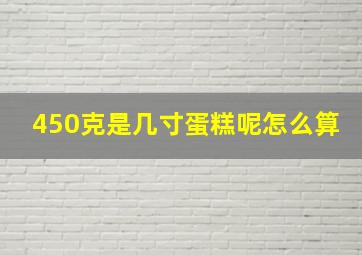 450克是几寸蛋糕呢怎么算